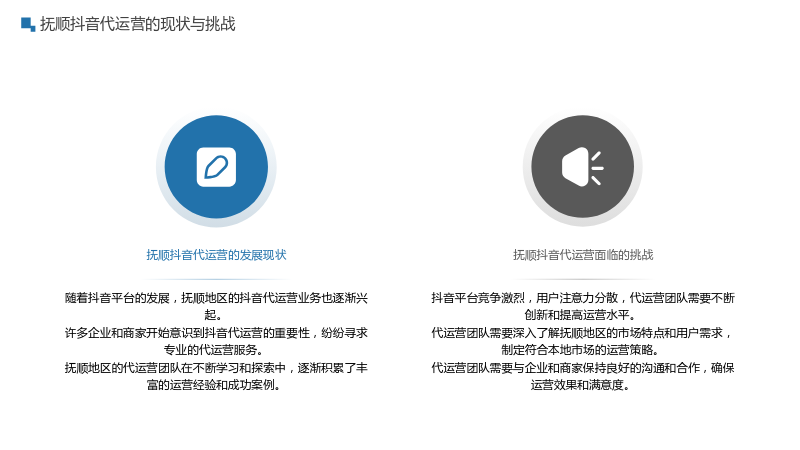 抚顺抖音代运营的现状与挑战

抚顺抖音代运营的发展现状

随着抖音平台的发展，抚顺地区的抖音代运营业务也逐渐兴起。

许多企业和商家开始意识到抖音代运营的重要性，纷纷寻求专业的代运营服务。

抚顺地区的代运营团队在不断学习和探索中，逐渐积累了丰富的运营经验和成功案例。

抚顺抖音代运营面临的挑战

抖音平台竞争激烈，用户注意力分散，代运营团队需要不断创新和提高运营水平。

代运营团队需要深入了解抚顺地区的市场特点和用户需求，制定符合本地市场的运营策略。

代运营团队需要与企业和商家保持良好的沟通和合作，确保运营效果和满意度。